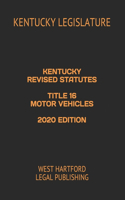 KENTUCKY LEGISLATURE

KENTUCKY
REVISED STATUTES

TITLE 16
MOTOR VEHICLES

2020 EDITION

WEST HARTFORD
LEGAL PUBLISHING